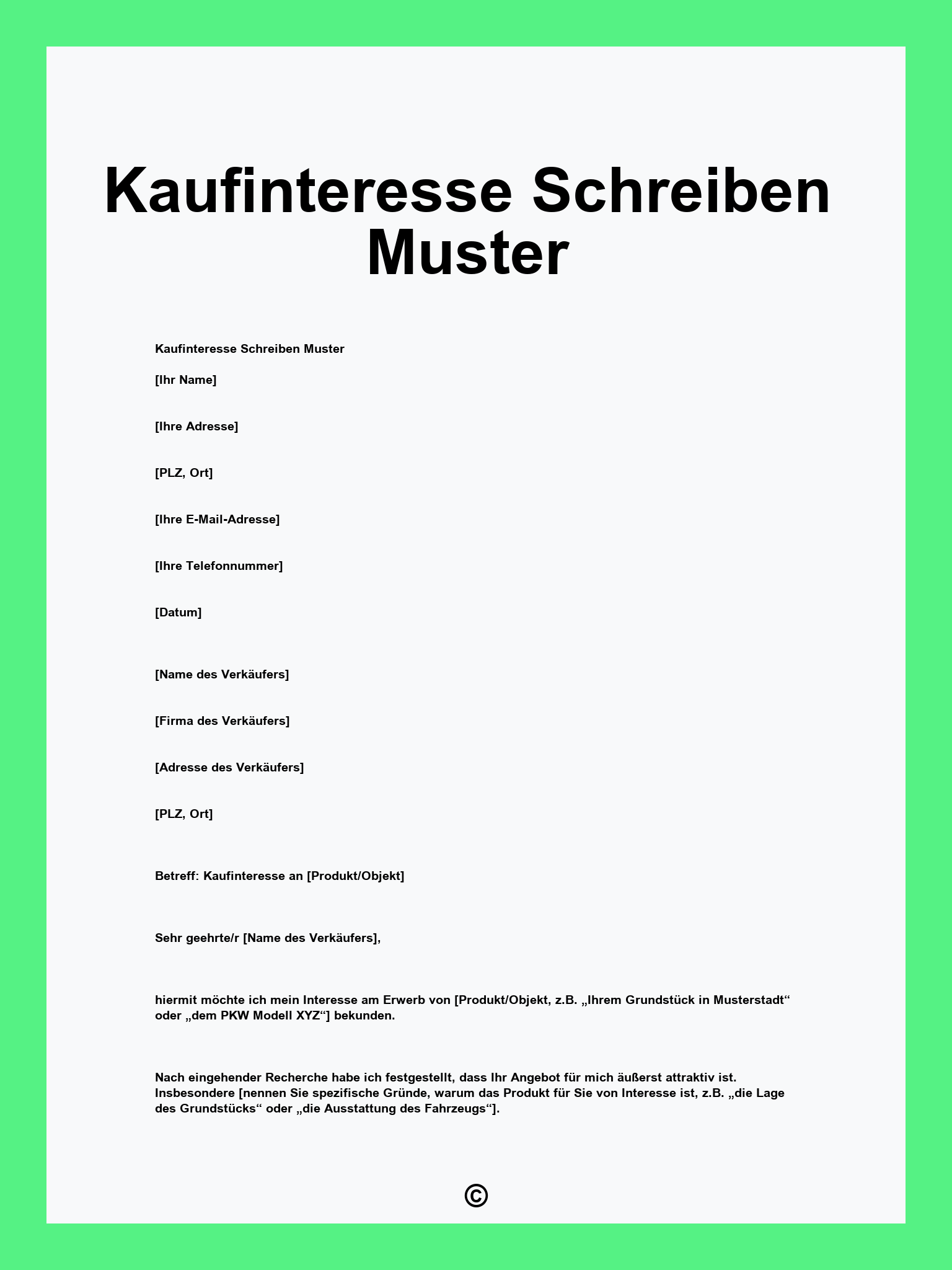 Kaufinteresse Schreiben Muster

Kaufinteresse Schreiben Muster

[Ihr Name]

[Ihre Adresse]

[PLZ, Ort]

[Ihre E-Mail-Adresse]

[Ihre Telefonnummer]

[Datum]

[Name des Verkäufers]

[Firma des Verkäufers]

[Adresse des Verkäufers]

[PLZ, Ort]

Betreff: Kaufinteresse an [Produkt/Objekt]

Sehr geehrte/r [Name des Verkäufers],

hiermit möchte ich mein Interesse am Erwerb von [Produkt/Objekt, z.B. „Ihrem Grundstück in Musterstadt“ oder „dem PKW Modell XYZ“] bekunden.

Nach eingehender Recherche habe ich festgestellt, dass Ihr Angebot für mich äußerst attraktiv ist. Insbesondere [nennen Sie spezifische Gründe, warum das Produkt für Sie von Interesse ist, z.B. „die Lage des Grundstücks“ oder „die Ausstattung des Fahrzeugs“].

©